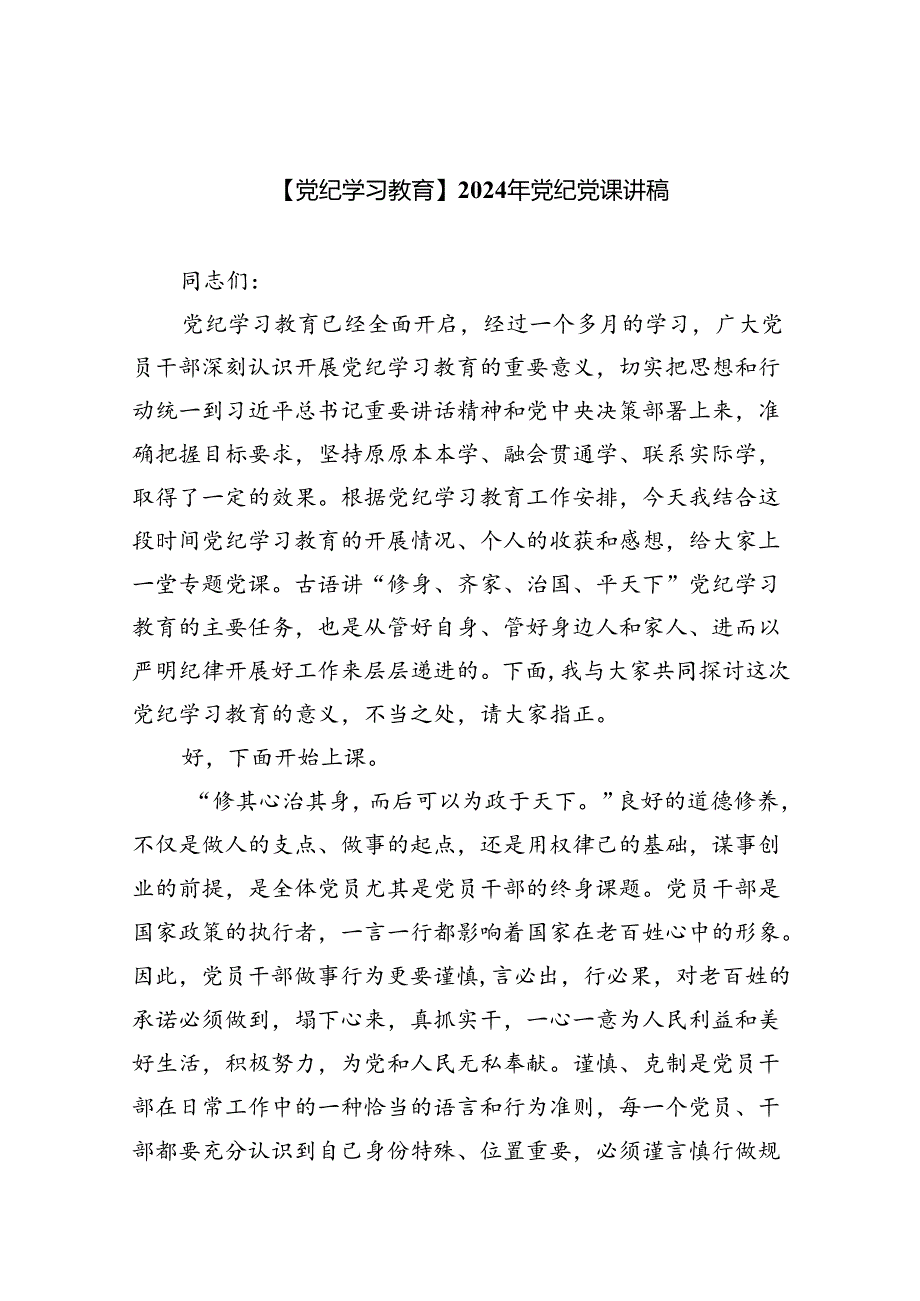 【党纪学习教育】2024年党纪党课讲稿

同志们：

党纪学习教育已经全面开启，经过一个多月的学习，广大党员干部深刻认识开展党纪学习教育的重要意义，切实把思想和行动统一到习近平总书记重要讲话精神和党中央决策部署上来，准确把握目标要求，坚持原原本本学、融会贯通学、联系实际学，取得了一定的效果。根据党纪学习教育工作安排，今天我结合这段时间党纪学习教育的开展情况、个人的收获和感想，给大家上一堂专题党课。古语讲“修身、齐家、治国、平天下”党纪学习教育的主要任务，也是从管好自身、管好身边人和家人、进而以严明纪律开展好工作来层层递进的。下面，我与大家共同探讨这次党纪学习教育的意义，不当之处，请大家指正。

好，下面开始上课。

“修其心治其身，而后可以为政于天下。”良好的道德修养，不仅是做人的支点、做事的起点，还是用权律己的基础，谋事创业的前提，是全体党员尤其是党员干部的终身课题。党员干部是国家政策的执行者，一言一行都影响着国家在老百姓心中的形象。因此，党员干部做事行为更要谨慎，言必出，行必果，对老百姓的承诺必须做到，塌下心来，真抓实干，一心一意为人民利益和美好生活，积极努力，为党和人民无私奉献。谨慎、克制是党员干部在日常工作中的一种恰当的语言和行为准则，每一个党员、干部都要充分认识到自己身份特殊、位置重要，必须谨言慎行做规